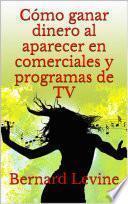 Cómo ganar dinero al aparecer en comerciales y programas de TV

Bernard Levine